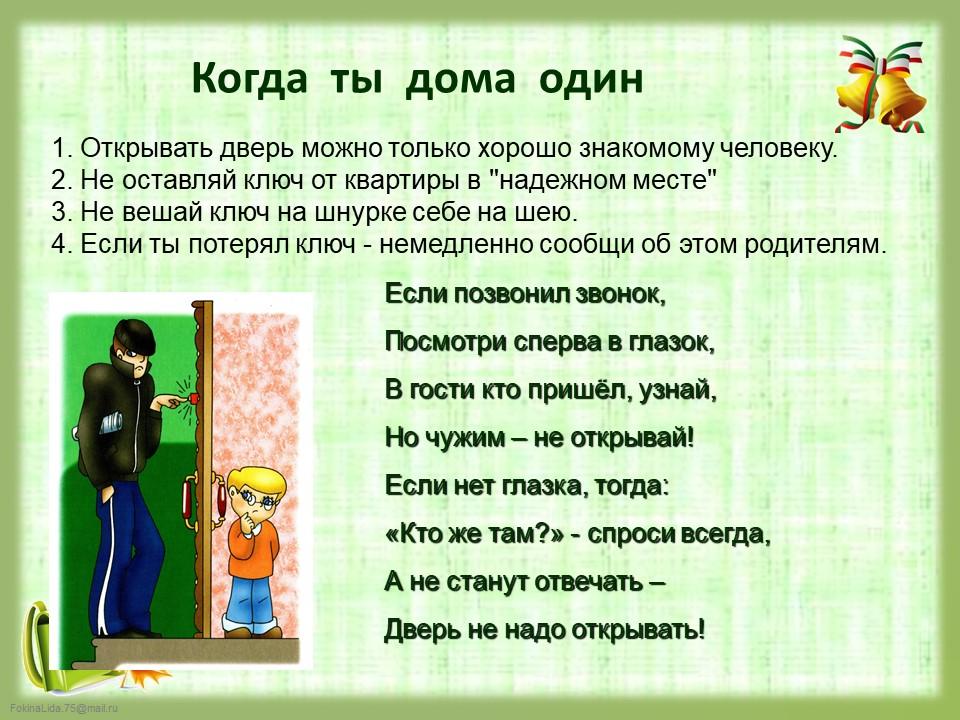 Когда ты дома один

1. Открывать дверь можно только хорошо знакомому человеку.
2. Не оставляй ключ от квартиры в "надежном месте"
3. Не вешай ключ на шнурке себе на шею.
4. Если ты потерял ключ - немедленно сообщи об этом родителям.

Если позвонил звонок,
Посмотри сперва в глазок,
В гости кто пришёл, узнай,
Но чужим – не открывай!
Если нет глазка, тогда:
«Кто же там?» - спроси всегда,
А не станут отвечать –
Дверь не надо открывать!

FokinaLida.75@mail.ru